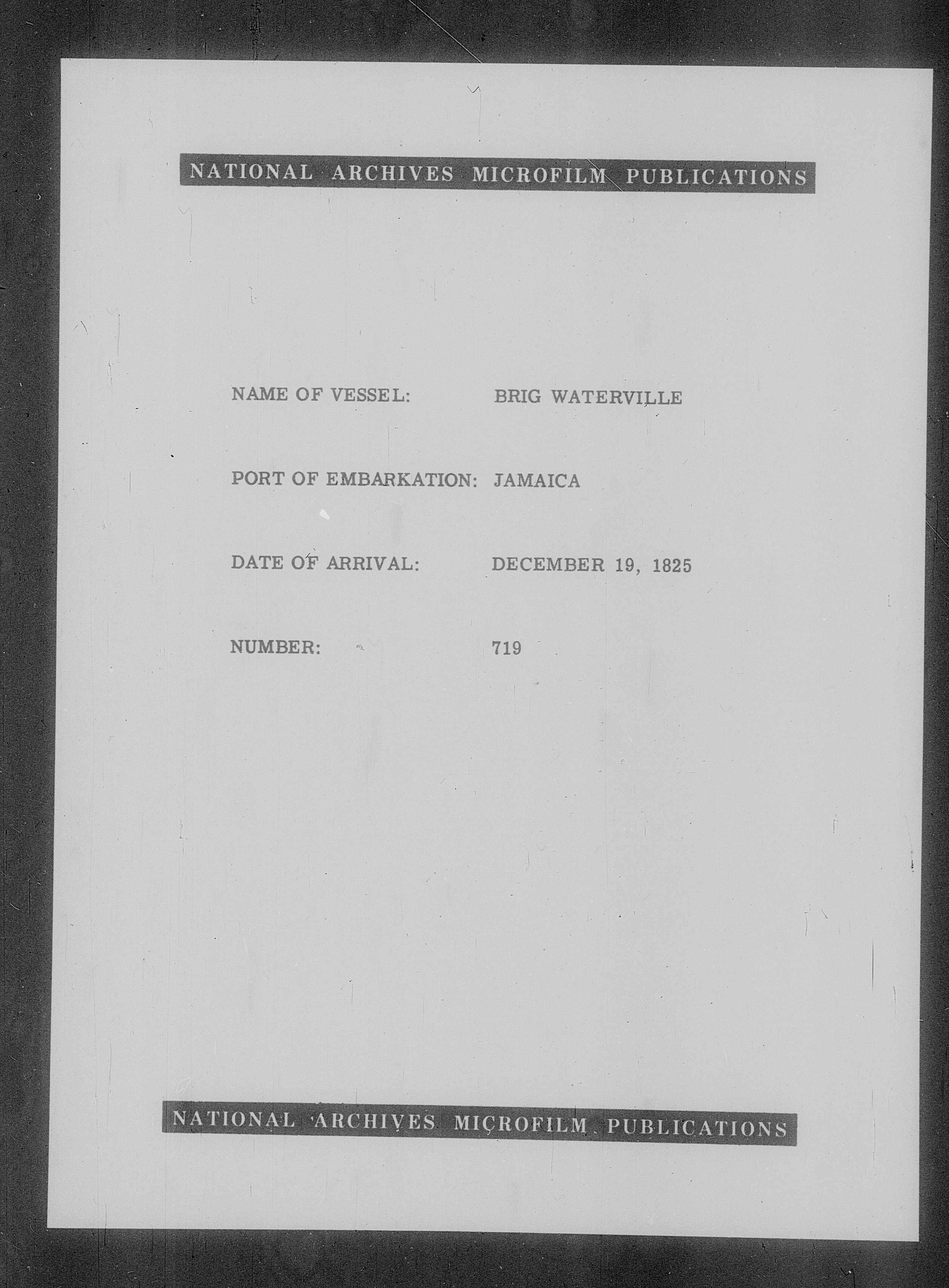 NATIONAL ARCHIVES MICROFILM PUBLICATIONS

NAME OF VESSEL: BRIG WATERVILLE

PORT OF EMBARKATION: JAMAICA

DATE OF ARRIVAL: DECEMBER 19, 1825

NUMBER: 719

NATIONAL ARCHIVES MICROFILM PUBLICATIONS